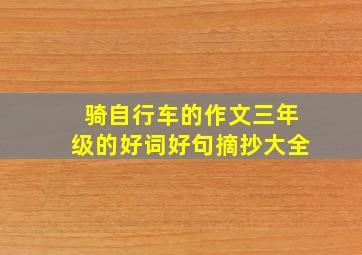 骑自行车的作文三年级的好词好句摘抄大全